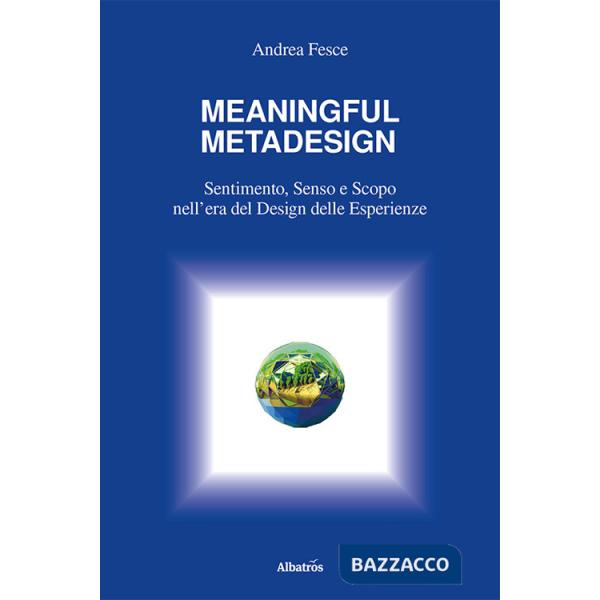 Andrea Fesce

MEANINGFUL METADESIGN

Sentimento, Senso e Scopo nell'era del Design delle Esperienze

Albatros

BAZZACCO